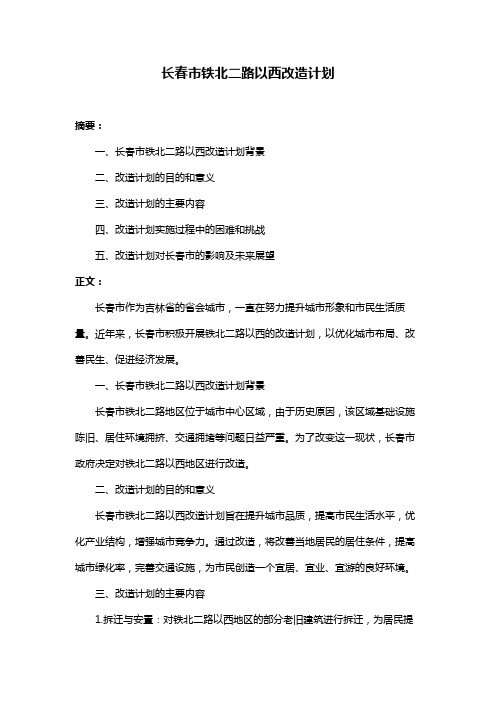 长春市铁北二路以西改造计划

摘要：

一、长春市铁北二路以西改造计划背景

二、改造计划的目的和意义

三、改造计划的主要内容

四、改造计划实施过程中的困难和挑战

五、改造计划对长春市的影响及未来展望

正文：

长春市作为吉林省的省会城市，一直在努力提升城市形象和市民生活质量。近年来，长春市积极开展铁北二路以西的改造计划，以优化城市布局、改善民生、促进经济发展。

一、长春市铁北二路以西改造计划背景

长春市铁北二路地区位于城市中心区域，由于历史原因，该区域基础设施陈旧、居住环境拥挤、交通拥堵等问题日益严重。为了改变这一现状，长春市政府决定对铁北二路以西地区进行改造。

二、改造计划的目的和意义

长春市铁北二路以西改造计划旨在提升城市品质，提高市民生活水平，优化产业结构，增强城市竞争力。通过改造，将改善当地居民的居住条件，提高城市绿化率，完善交通设施，为市民创造一个宜居、宜业、宜游的良好环境。

三、改造计划的主要内容

1.拆迁与安置：对铁北二路以西地区的部分老旧建筑进行拆迁，为居民提